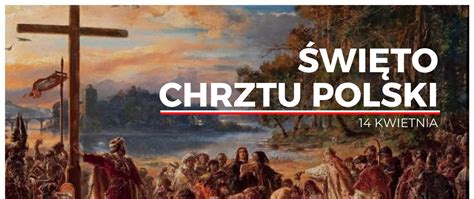 ŚWIĘTO CHRZTU POLSKI

14 KWIETNIA